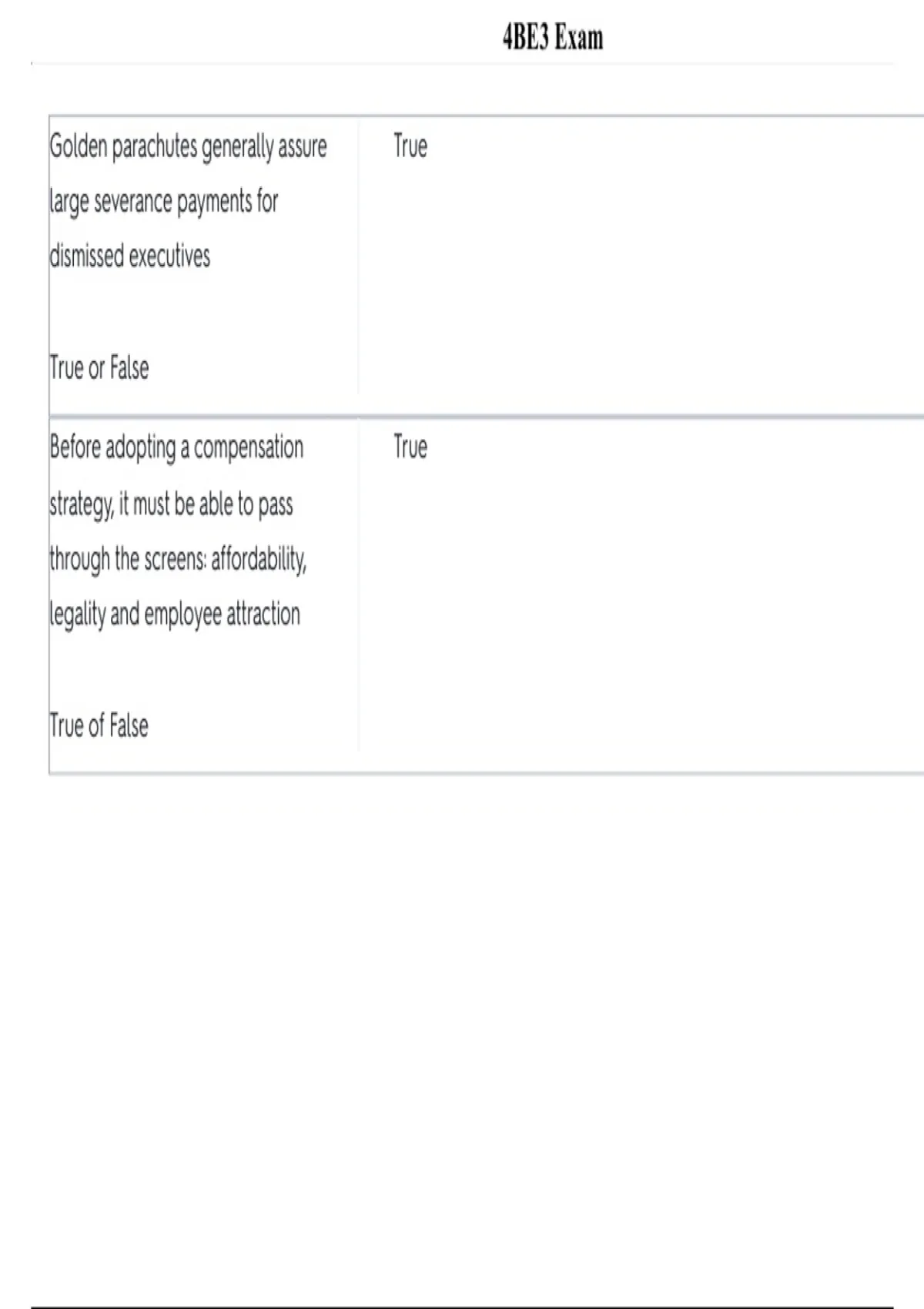 4BE3 Exam

| Golden parachutes generally assure large severance payments for dismissed executives True or False | True |
|---|---|
| Before adopting a compensation strategy, it must be able to pass through the screens: affordability, legality and employee attraction True of False | True |